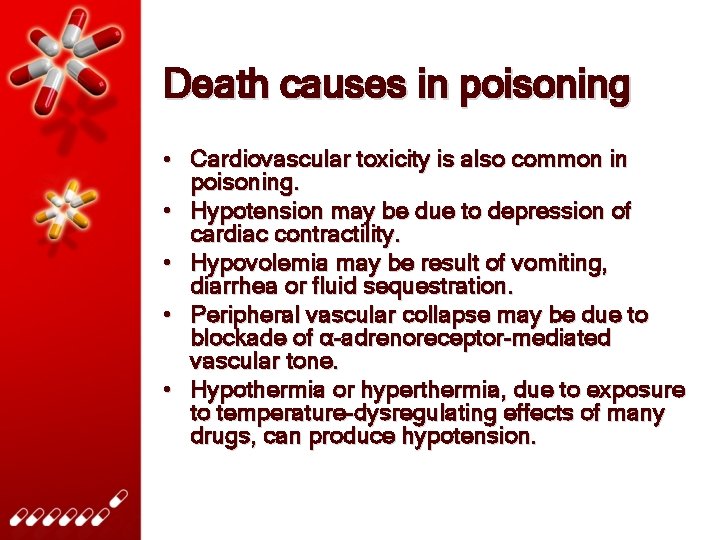 Death causes in poisoning

• Cardiovascular toxicity is also common in poisoning.
• Hypotension may be due to depression of cardiac contractility.
• Hypovolemia may be result of vomiting, diarrhea or fluid sequestration.
• Peripheral vascular collapse may be due to blockade of α-adrenoreceptor-mediated vascular tone.
• Hypothermia or hyperthermia, due to exposure to temperature-dysregulating effects of many drugs, can produce hypotension.